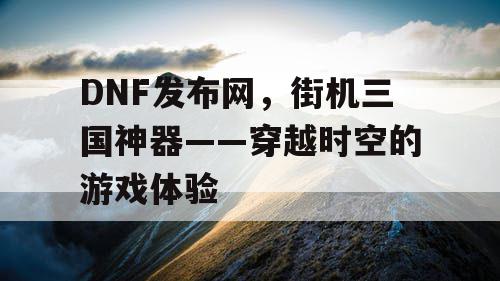 DNF发布网，街机三国神器——穿越时空的游戏体验